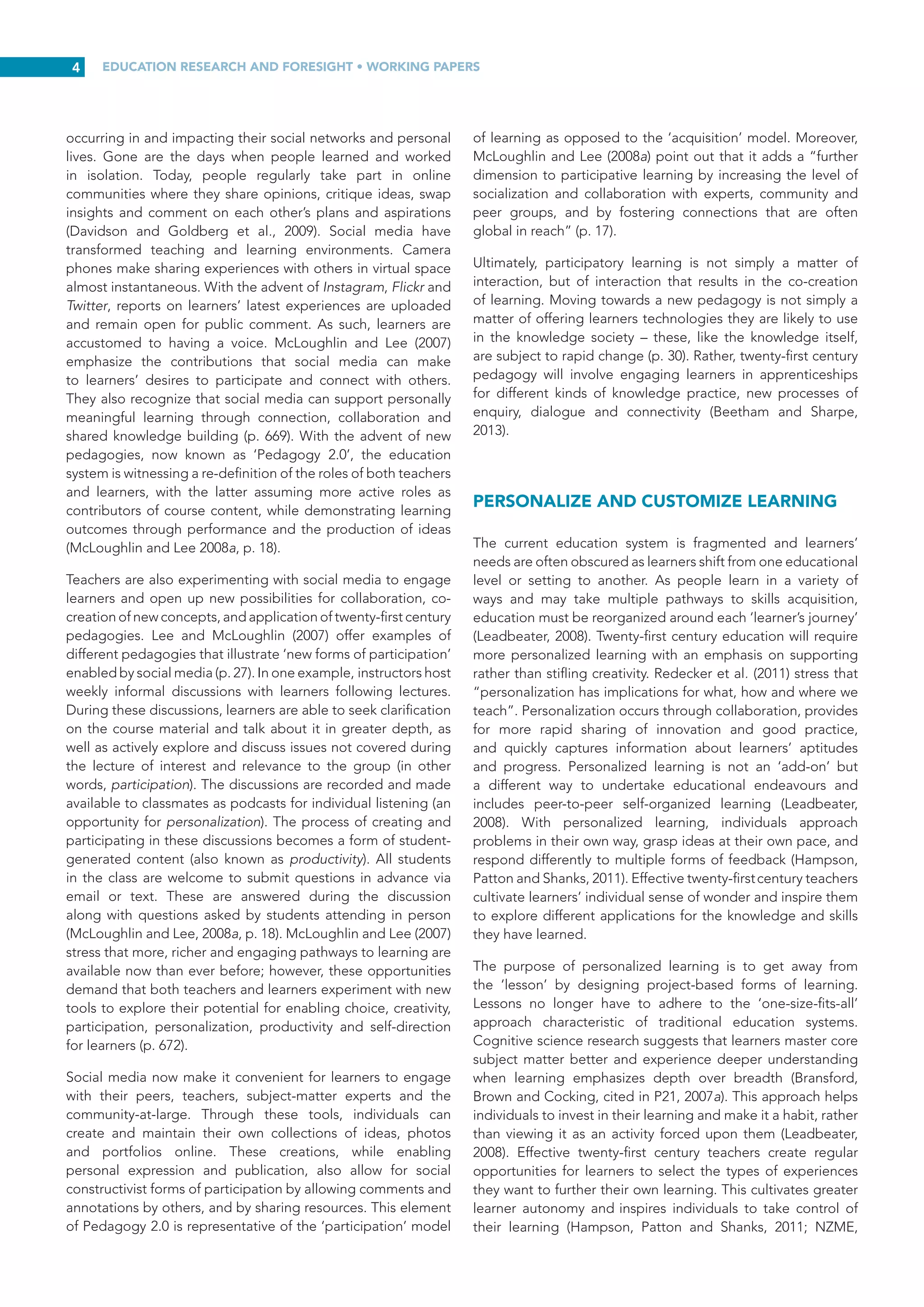 4 EDUCATION RESEARCH AND FORESIGHT • WORKING PAPERS

occurring in and impacting their social networks and personal lives. Gone are the days when people learned and worked in isolation. Today, people regularly take part in online communities where they share opinions, critique ideas, swap insights and comment on each other's plans and aspirations (Davidson and Goldberg et al., 2009). Social media have transformed teaching and learning environments. Camera phones make sharing experiences with others in virtual space almost instantaneous. With the advent of Instagram, Flickr and Twitter, reports on learners' latest experiences are uploaded and remain open for public comment. As such, learners are accustomed to having a voice. McLoughlin and Lee (2007) emphasize the contributions that social media can make to learners' desires to participate and connect with others. They also recognize that social media can support personally meaningful learning through connection, collaboration and shared knowledge building (p. 669). With the advent of new pedagogies, now known as 'Pedagogy 2.0', the education system is witnessing a re-definition of the roles of both teachers and learners, with the latter assuming more active roles as contributors of course content, while demonstrating learning outcomes through performance and the production of ideas (McLoughlin and Lee 2008a, p. 18).

Teachers are also experimenting with social media to engage learners and open up new possibilities for collaboration, co-creation of new concepts, and application of twenty-first century pedagogies. Lee and McLoughlin (2007) offer examples of different pedagogies that illustrate 'new forms of participation' enabled by social media (p. 27). In one example, instructors host weekly informal discussions with learners following lectures. During these discussions, learners are able to seek clarification on the course material and talk about it in greater depth, as well as actively explore and discuss issues not covered during the lecture of interest and relevance to the group (in other words, participation). The discussions are recorded and made available to classmates as podcasts for individual listening (an opportunity for personalization). The process of creating and participating in these discussions becomes a form of student-generated content (also known as productivity). All students in the class are welcome to submit questions in advance via email or text. These are answered during the discussion along with questions asked by students attending in person (McLoughlin and Lee, 2008a, p. 18). McLoughlin and Lee (2007) stress that more, richer and engaging pathways to learning are available now than ever before; however, these opportunities demand that both teachers and learners experiment with new tools to explore their potential for enabling choice, creativity, participation, personalization, productivity and self-direction for learners (p. 672).

Social media now make it convenient for learners to engage with their peers, teachers, subject-matter experts and the community-at-large. Through these tools, individuals can create and maintain their own collections of ideas, photos and portfolios online. These creations, while enabling personal expression and publication, also allow for social constructivist forms of participation by allowing comments and annotations by others, and by sharing resources. This element of Pedagogy 2.0 is representative of the 'participation' model of learning as opposed to the 'acquisition' model. Moreover, McLoughlin and Lee (2008a) point out that it adds a "further dimension to participative learning by increasing the level of socialization and collaboration with experts, community and peer groups, and by fostering connections that are often global in reach" (p. 17).

Ultimately, participatory learning is not simply a matter of interaction, but of interaction that results in the co-creation of learning. Moving towards a new pedagogy is not simply a matter of offering learners technologies they are likely to use in the knowledge society – these, like the knowledge itself, are subject to rapid change (p. 30). Rather, twenty-first century pedagogy will involve engaging learners in apprenticeships for different kinds of knowledge practice, new processes of enquiry, dialogue and connectivity (Beetham and Sharpe, 2013).

PERSONALIZE AND CUSTOMIZE LEARNING

The current education system is fragmented and learners' needs are often obscured as learners shift from one educational level or setting to another. As people learn in a variety of ways and may take multiple pathways to skills acquisition, education must be reorganized around each 'learner's journey' (Leadbeater, 2008). Twenty-first century education will require more personalized learning with an emphasis on supporting rather than stifling creativity. Redecker et al. (2011) stress that "personalization has implications for what, how and where we teach". Personalization occurs through collaboration, provides for more rapid sharing of innovation and good practice, and quickly captures information about learners' aptitudes and progress. Personalized learning is not an 'add-on' but a different way to undertake educational endeavours and includes peer-to-peer self-organized learning (Leadbeater, 2008). With personalized learning, individuals approach problems in their own way, grasp ideas at their own pace, and respond differently to multiple forms of feedback (Hampson, Patton and Shanks, 2011). Effective twenty-first century teachers cultivate learners' individual sense of wonder and inspire them to explore different applications for the knowledge and skills they have learned.

The purpose of personalized learning is to get away from the 'lesson' by designing project-based forms of learning. Lessons no longer have to adhere to the 'one-size-fits-all' approach characteristic of traditional education systems. Cognitive science research suggests that learners master core subject matter better and experience deeper understanding when learning emphasizes depth over breadth (Bransford, Brown and Cocking, cited in P21, 2007a). This approach helps individuals to invest in their learning and make it a habit, rather than viewing it as an activity forced upon them (Leadbeater, 2008). Effective twenty-first century teachers create regular opportunities for learners to select the types of experiences they want to further their own learning. This cultivates greater learner autonomy and inspires individuals to take control of their learning (Hampson, Patton and Shanks, 2011; NZME,